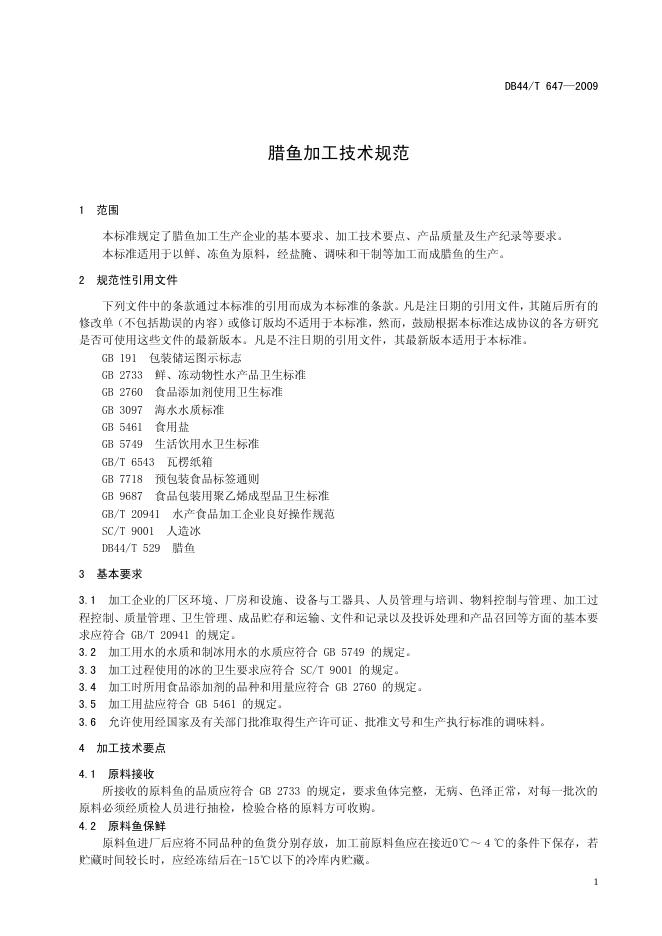 DB44/T 647—2009

腊鱼加工技术规范

1 范围

本标准规定了腊鱼加工生产企业的基本要求、加工技术要点、产品质量及生产纪录等要求。

本标准适用于以鲜、冻鱼为原料，经盐腌、调味和干制等加工而成腊鱼的生产。

2 规范性引用文件

下列文件中的条款通过本标准的引用而成为本标准的条款。凡是注日期的引用文件，其随后所有的修改单（不包括勘误的内容）或修订版均不适用于本标准，然而，鼓励根据本标准达成协议的各方研究是否可使用这些文件的最新版本。凡是不注日期的引用文件，其最新版本适用于本标准。

GB 191 包装储运图示标志
GB 2733 鲜、冻动物性水产品卫生标准
GB 2760 食品添加剂使用卫生标准
GB 3097 海水水质标准
GB 5461 食用盐
GB 5749 生活饮用水卫生标准
GB/T 6543 瓦楞纸箱
GB 7718 预包装食品标签通则
GB 9687 食品包装用聚乙烯成型品卫生标准
GB/T 20941 水产食品加工企业良好操作规范
SC/T 9001 人造冰
DB44/T 529 腊鱼

3 基本要求

3.1 加工企业的厂区环境、厂房和设施、设备与工器具、人员管理与培训、物料控制与管理、加工过程控制、质量管理、卫生管理、成品贮存和运输、文件和记录以及投诉处理和产品召回等方面的基本要求应符合 GB/T 20941 的规定。

3.2 加工用水的水质和制冰用水的水质应符合 GB 5749 的规定。

3.3 加工过程使用的冰的卫生要求应符合 SC/T 9001 的规定。

3.4 加工时所用食品添加剂的品种和用量应符合 GB 2760 的规定。

3.5 加工用盐应符合 GB 5461 的规定。

3.6 允许使用经国家及有关部门批准取得生产许可证、批准文号和生产执行标准的调味料。

4 加工技术要点

4.1 原料接收

所接收的原料鱼的品质应符合 GB 2733 的规定，要求鱼体完整，无病、色泽正常，对每一批次的原料必须经质检人员进行抽检，检验合格的原料方可收购。

4.2 原料鱼保鲜

原料鱼进厂后应将不同品种的鱼货分别存放，加工前原料鱼应在接近0℃～4 ℃的条件下保存，若贮藏时间较长时，应经冻结后在-15℃以下的冷库内贮藏。

1